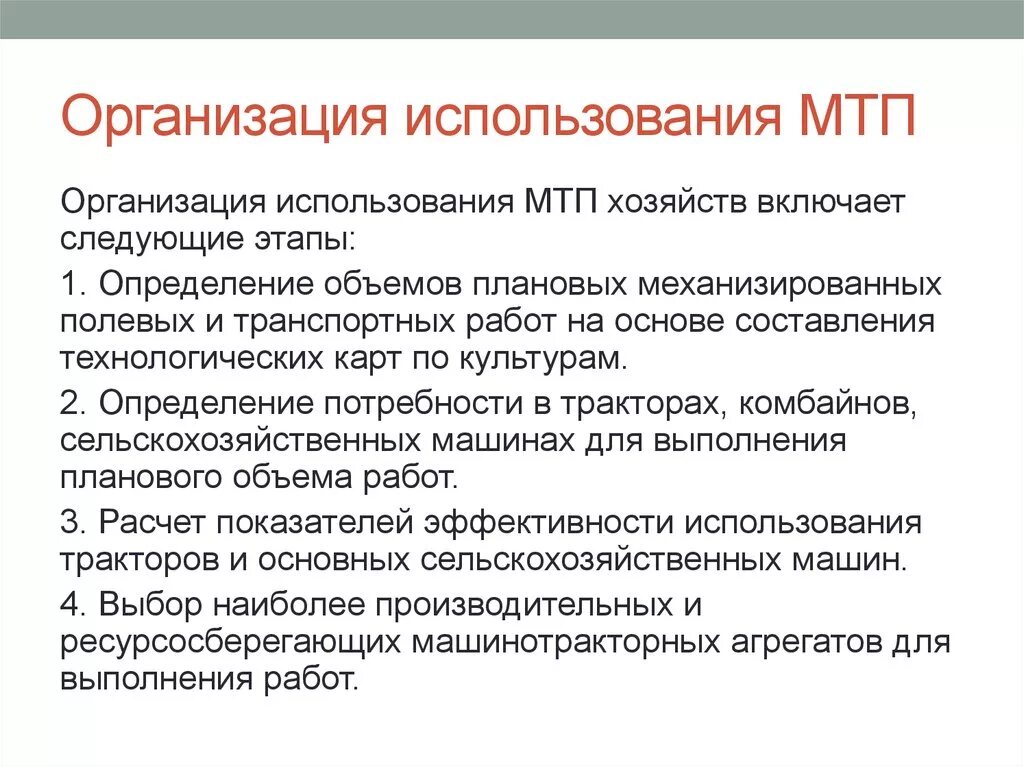 Организация использования МТП

Организация использования МТП хозяйств включает следующие этапы:

1. Определение объемов плановых механизированных полевых и транспортных работ на основе составления технологических карт по культурам.

2. Определение потребности в тракторах, комбайнов, сельскохозяйственных машинах для выполнения планового объема работ.

3. Расчет показателей эффективности использования тракторов и основных сельскохозяйственных машин.

4. Выбор наиболее производительных и ресурсосберегающих машинотракторных агрегатов для выполнения работ.